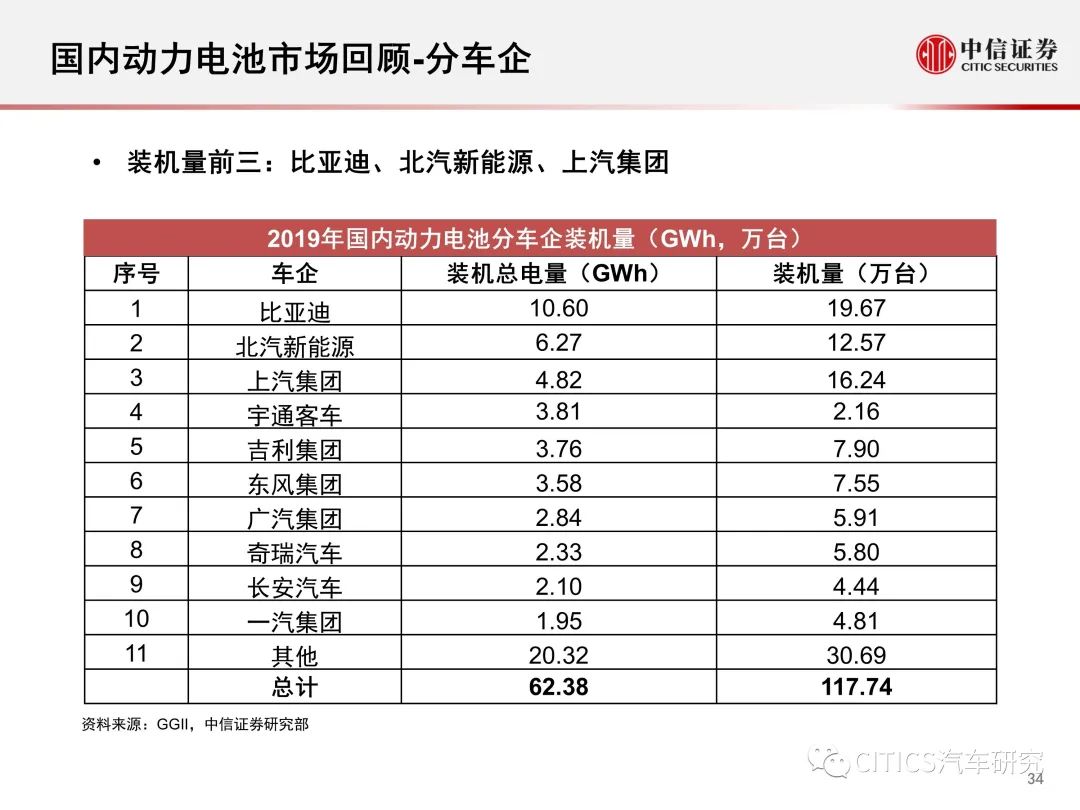 国内动力电池市场回顾-分车企

中信证券
CITIC SECURITIES

• 装机量前三：比亚迪、北汽新能源、上汽集团

2019年国内动力电池分车企装机量（GWh，万台）

| 序号 | 车企 | 装机总电量（GWh） | 装机量（万台） |
|---|---|---|---|
| 1 | 比亚迪 | 10.60 | 19.67 |
| 2 | 北汽新能源 | 6.27 | 12.57 |
| 3 | 上汽集团 | 4.82 | 16.24 |
| 4 | 宇通客车 | 3.81 | 2.16 |
| 5 | 吉利集团 | 3.76 | 7.90 |
| 6 | 东风集团 | 3.58 | 7.55 |
| 7 | 广汽集团 | 2.84 | 5.91 |
| 8 | 奇瑞汽车 | 2.33 | 5.80 |
| 9 | 长安汽车 | 2.10 | 4.44 |
| 10 | 一汽集团 | 1.95 | 4.81 |
| 11 | 其他 | 20.32 | 30.69 |
|  | 总计 | 62.38 | 117.74 |

资料来源：GGII，中信证券研究部

CITICS汽车研究

34